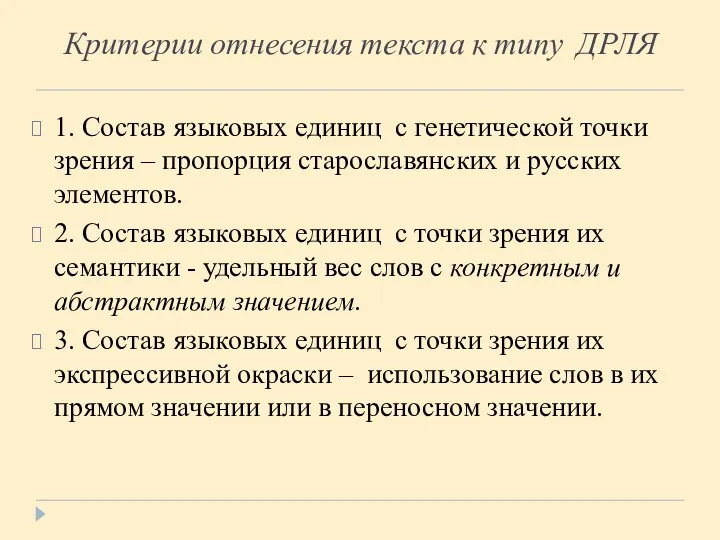 Критерии отнесения текста к типу ДРЛЯ

1. Состав языковых единиц с генетической точки зрения – пропорция старославянских и русских элементов.

2. Состав языковых единиц с точки зрения их семантики - удельный вес слов с конкретным и абстрактным значением.

3. Состав языковых единиц с точки зрения их экспрессивной окраски – использование слов в их прямом значении или в переносном значении.